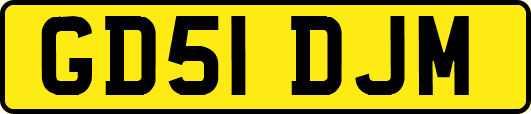 GD51 DJM